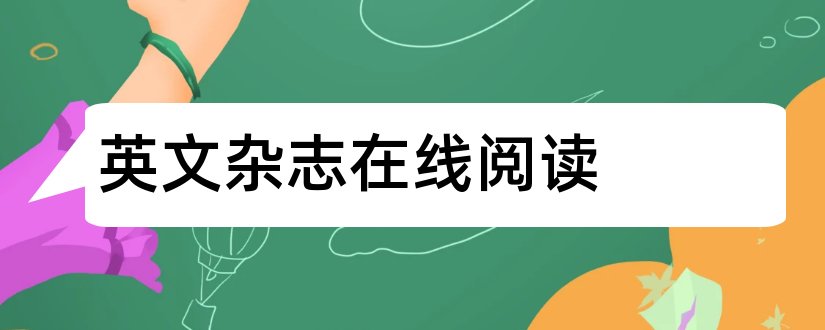 英文杂志在线阅读